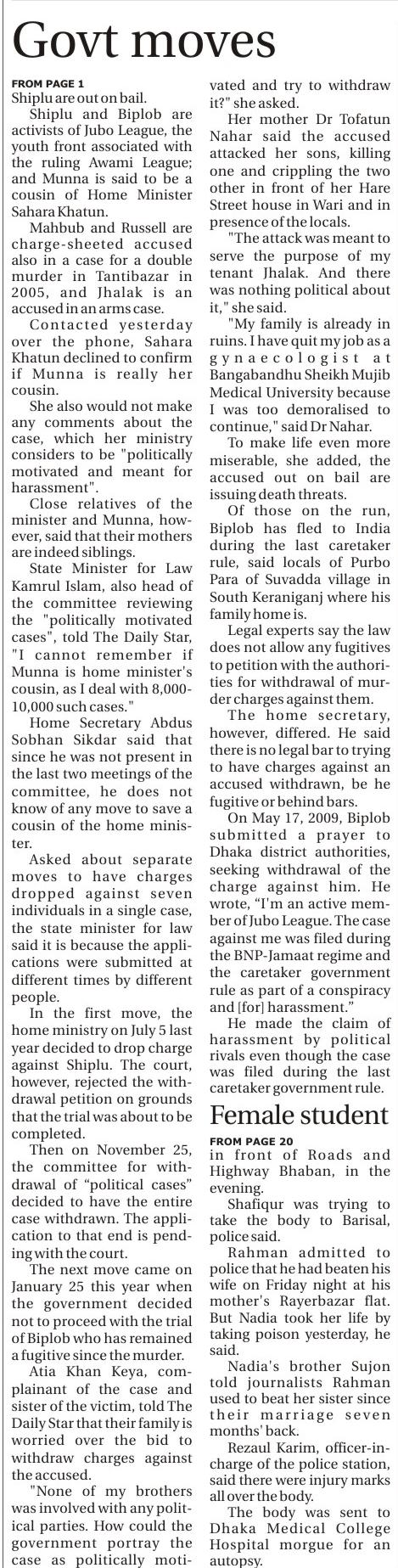 Govt moves

FROM PAGE 1
Shiplu are out on bail.

Shiplu and Biplob are activists of Jubo League, the youth front associated with the ruling Awami League; and Munna is said to be a cousin of Home Minister Sahara Khatun.

Mahbub and Russell are charge-sheeted accused also in a case for a double murder in Tantibazar in 2005, and Jhalak is an accused in an arms case.

Contacted yesterday over the phone, Sahara Khatun declined to confirm if Munna is really her cousin.

She also would not make any comments about the case, which her ministry considers to be "politically motivated and meant for harassment".

Close relatives of the minister and Munna, however, said that their mothers are indeed siblings.

State Minister for Law Kamrul Islam, also head of the committee reviewing the "politically motivated cases", told The Daily Star, "I cannot remember if Munna is home minister's cousin, as I deal with 8,000-10,000 such cases."

Home Secretary Abdus Sobhan Sikdar said that since he was not present in the last two meetings of the committee, he does not know of any move to save a cousin of the home minister.

Asked about separate moves to have charges dropped against seven individuals in a single case, the state minister for law said it is because the applications were submitted at different times by different people.

In the first move, the home ministry on July 5 last year decided to drop charge against Shiplu. The court, however, rejected the withdrawal petition on grounds that the trial was about to be completed.

Then on November 25, the committee for withdrawal of "political cases" decided to have the entire case withdrawn. The application to that end is pending with the court.

The next move came on January 25 this year when the government decided not to proceed with the trial of Biplob who has remained a fugitive since the murder.

Atia Khan Keya, complainant of the case and sister of the victim, told The Daily Star that their family is worried over the bid to withdraw charges against the accused.

"None of my brothers was involved with any political parties. How could the government portray the case as politically motivated and try to withdraw it?" she asked.

Her mother Dr Tofatun Nahar said the accused attacked her sons, killing one and crippling the two other in front of her Hare Street house in Wari and in presence of the locals.

"The attack was meant to serve the purpose of my tenant Jhalak. And there was nothing political about it," she said.

"My family is already in ruins. I have quit my job as a gynaecologist at Bangabandhu Sheikh Mujib Medical University because I was too demoralised to continue," said Dr Nahar.

To make life even more miserable, she added, the accused out on bail are issuing death threats.

Of those on the run, Biplob has fled to India during the last caretaker rule, said locals of Purbo Para of Suvadda village in South Keraniganj where his family home is.

Legal experts say the law does not allow any fugitives to petition with the authorities for withdrawal of murder charges against them.

The home secretary, however, differed. He said there is no legal bar to trying to have charges against an accused withdrawn, be he fugitive or behind bars.

On May 17, 2009, Biplob submitted a prayer to Dhaka district authorities, seeking withdrawal of the charge against him. He wrote, "I'm an active member of Jubo League. The case against me was filed during the BNP-Jamaat regime and the caretaker government rule as part of a conspiracy and [for] harassment."

He made the claim of harassment by political rivals even though the case was filed during the last caretaker government rule.

Female student

FROM PAGE 20
in front of Roads and Highway Bhaban, in the evening.

Shafiqur was trying to take the body to Barisal, police said.

Rahman admitted to police that he had beaten his wife on Friday night at his mother's Rayerbazar flat. But Nadia took her life by taking poison yesterday, he said.

Nadia's brother Sujon told journalists Rahman used to beat her sister since their marriage seven months' back.

Rezaul Karim, officer-in-charge of the police station, said there were injury marks all over the body.

The body was sent to Dhaka Medical College Hospital morgue for an autopsy.